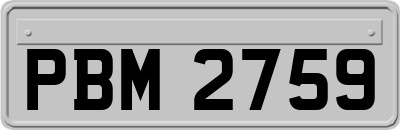 PBM 2759